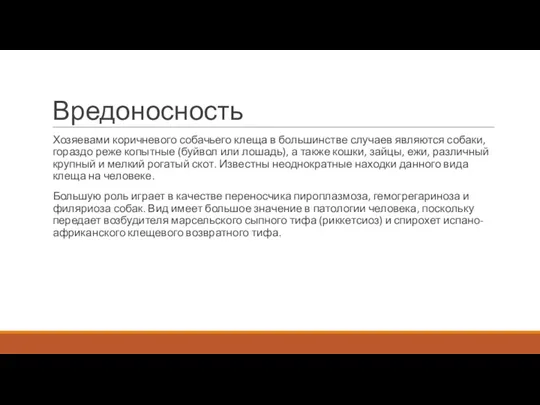 Вредоносность

Хозяевами коричневого собачьего клеща в большинстве случаев являются собаки, гораздо реже копытные (буйвол или лошадь), а также кошки, зайцы, ежи, различный крупный и мелкий рогатый скот. Известны неоднократные находки данного вида клеща на человеке.

Большую роль играет в качестве переносчика пироплазмоза, гемогрегариноза и филяриоза собак. Вид имеет большое значение в патологии человека, поскольку передает возбудителя марсельского сыпного тифа (риккетсиоз) и спирохет испано-африканского клещевого возвратного тифа.